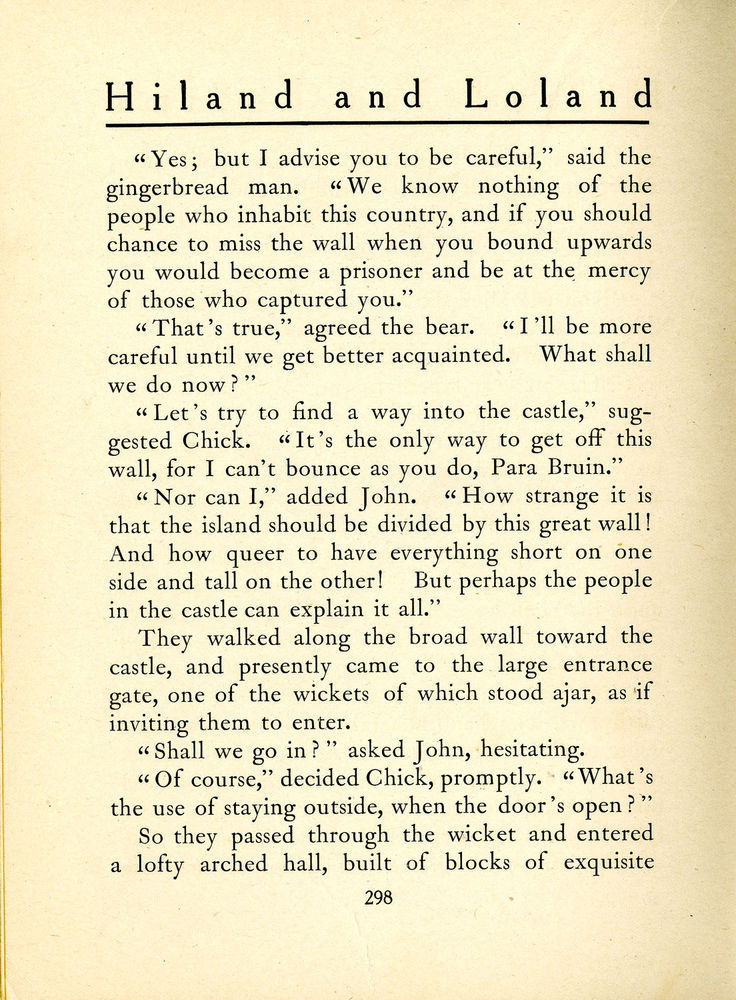 Hiland and Loland

"Yes; but I advise you to be careful," said the gingerbread man. "We know nothing of the people who inhabit this country, and if you should chance to miss the wall when you bound upwards you would become a prisoner and be at the mercy of those who captured you."

"That's true," agreed the bear. "I'll be more careful until we get better acquainted. What shall we do now?"

"Let's try to find a way into the castle," suggested Chick. "It's the only way to get off this wall, for I can't bounce as you do, Para Bruin."

"Nor can I," added John. "How strange it is that the island should be divided by this great wall! And how queer to have everything short on one side and tall on the other! But perhaps the people in the castle can explain it all."

They walked along the broad wall toward the castle, and presently came to the large entrance gate, one of the wickets of which stood ajar, as if inviting them to enter.

"Shall we go in?" asked John, hesitating.

"Of course," decided Chick, promptly. "What's the use of staying outside, when the door's open?"

So they passed through the wicket and entered a lofty arched hall, built of blocks of exquisite

298